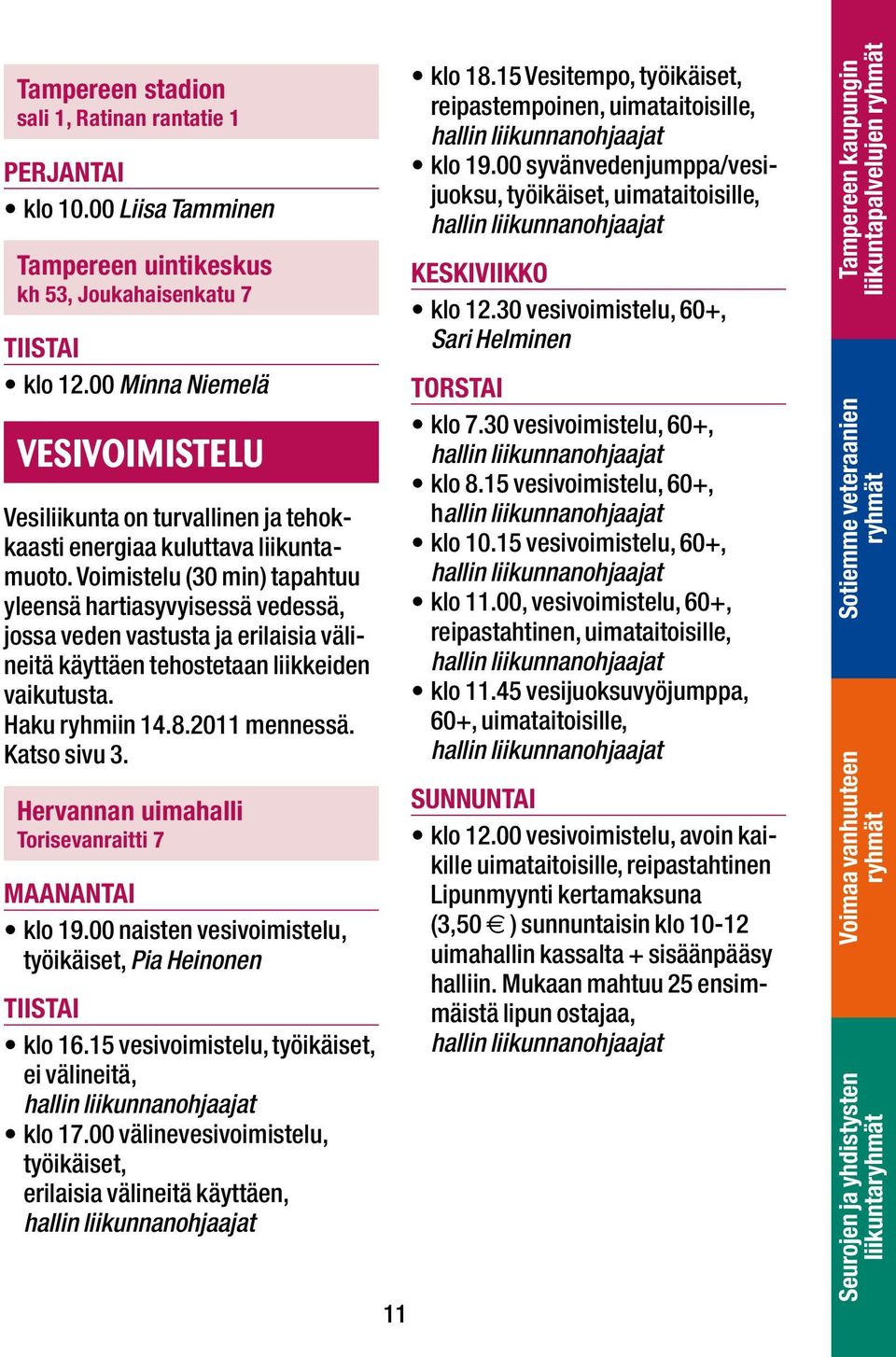 Tampereen stadion
sali 1, Ratinan rantatie 1

PERJANTAI
• klo 10.00 Liisa Tamminen

Tampereen uintikeskus
kh 53, Joukahaisenkatu 7

TIISTAI
• klo 12.00 Minna Niemelä

VESIVOIMISTELU

Vesiliikunta on turvallinen ja tehokkaasti energiaa kuluttava liikuntamuoto. Voimistelu (30 min) tapahtuu yleensä hartiasyvyisessä vedessä, jossa veden vastusta ja erilaisia välineitä käyttäen tehostetaan liikkeiden vaikutusta.
Haku ryhmiin 14.8.2011 mennessä. Katso sivu 3.

Hervannan uimahalli
Torisevanraitti 7

MAANANTAI
• klo 19.00 naisten vesivoimistelu, työikäiset, Pia Heinonen

TIISTAI
• klo 16.15 vesivoimistelu, työikäiset, ei välineitä, hallin liikunnanohjaajat
• klo 17.00 välinevesivoimistelu, työikäiset, erilaisia välineitä käyttäen, hallin liikunnanohjaajat

• klo 18.15 Vesitempo, työikäiset, reipastempoinen, uimataitoisille, hallin liikunnanohjaajat
• klo 19.00 syvänvedenjumppa/vesijuoksu, työikäiset, uimataitoisille, hallin liikunnanohjaajat

KESKIVIIKKO
• klo 12.30 vesivoimistelu, 60+, Sari Helminen

TORSTAI
• klo 7.30 vesivoimistelu, 60+, hallin liikunnanohjaajat
• klo 8.15 vesivoimistelu, 60+, hallin liikunnanohjaajat
• klo 10.15 vesivoimistelu, 60+, hallin liikunnanohjaajat
• klo 11.00, vesivoimistelu, 60+, reipastahtinen, uimataitoisille, hallin liikunnanohjaajat
• klo 11.45 vesijuoksuvyöjumppa, 60+, uimataitoisille, hallin liikunnanohjaajat

SUNNUNTAI
• klo 12.00 vesivoimistelu, avoin kaikille uimataitoisille, reipastahtinen Lipunmyynti kertamaksuna (3,50 € ) sunnuntaisin klo 10-12 uimahallin kassalta + sisäänpääsy halliin. Mukaan mahtuu 25 ensimmäistä lipun ostajaa, hallin liikunnanohjaajat

11

Tampereen kaupungin liikuntapalvelujen ryhmät
Sotiemme veteraanien ryhmät
Voimaa vanhuuteen ryhmät
Seurojen ja yhdistysten liikuntaryhmät